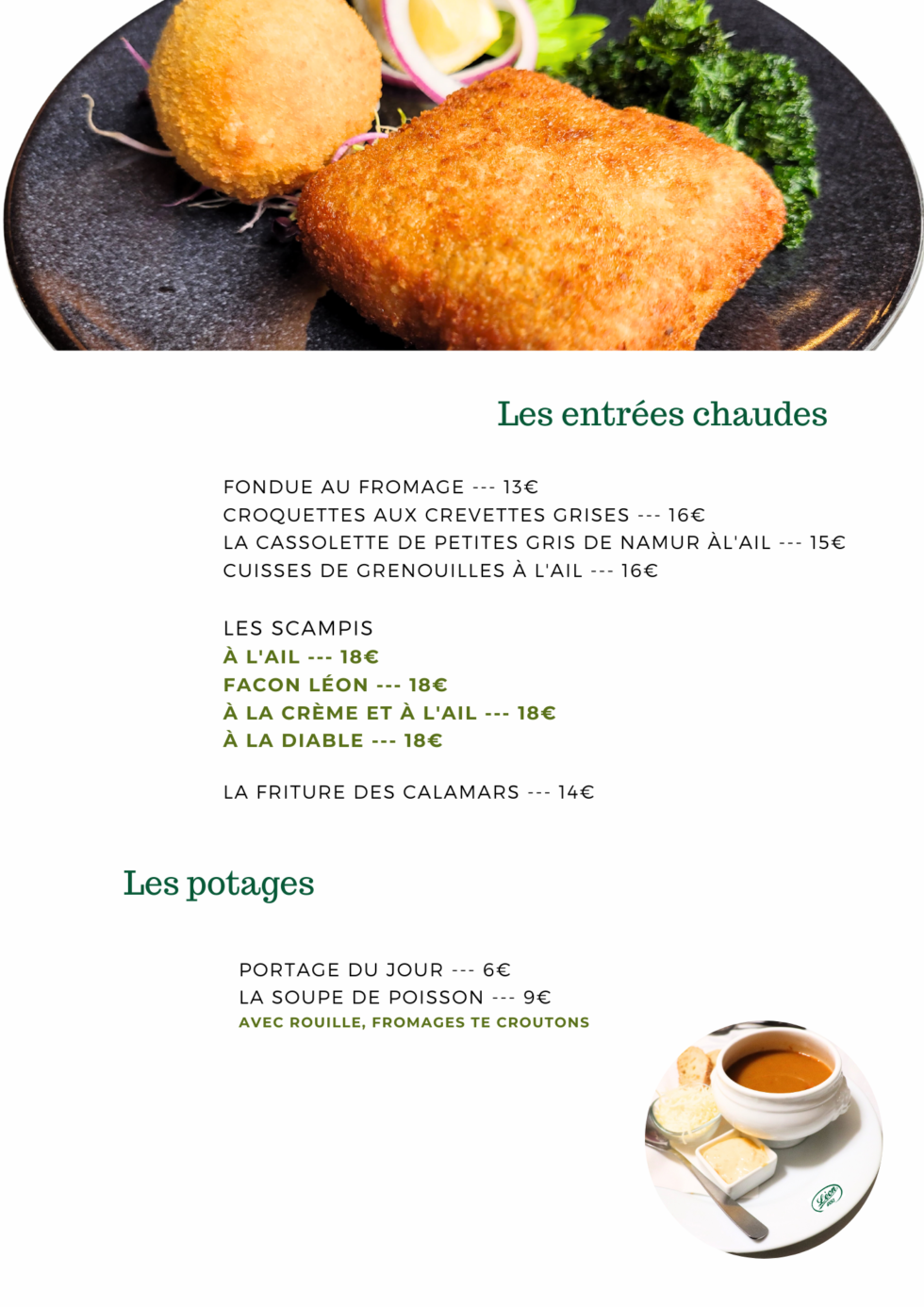 Les entrées chaudes

FONDUE AU FROMAGE --- 13€
CROQUETTES AUX CREVETTES GRISES --- 16€
LA CASSOLETTE DE PETITES GRIS DE NAMUR ÀL'AIL --- 15€
CUISSES DE GRENOUILLES À L'AIL --- 16€

LES SCAMPIS
À L'AIL --- 18€
FACON LÉON --- 18€
À LA CRÈME ET À L'AIL --- 18€
À LA DIABLE --- 18€

LA FRITURE DES CALAMARS --- 14€

Les potages

PORTAGE DU JOUR --- 6€
LA SOUPE DE POISSON --- 9€
AVEC ROUILLE, FROMAGES TE CROUTONS

Léon